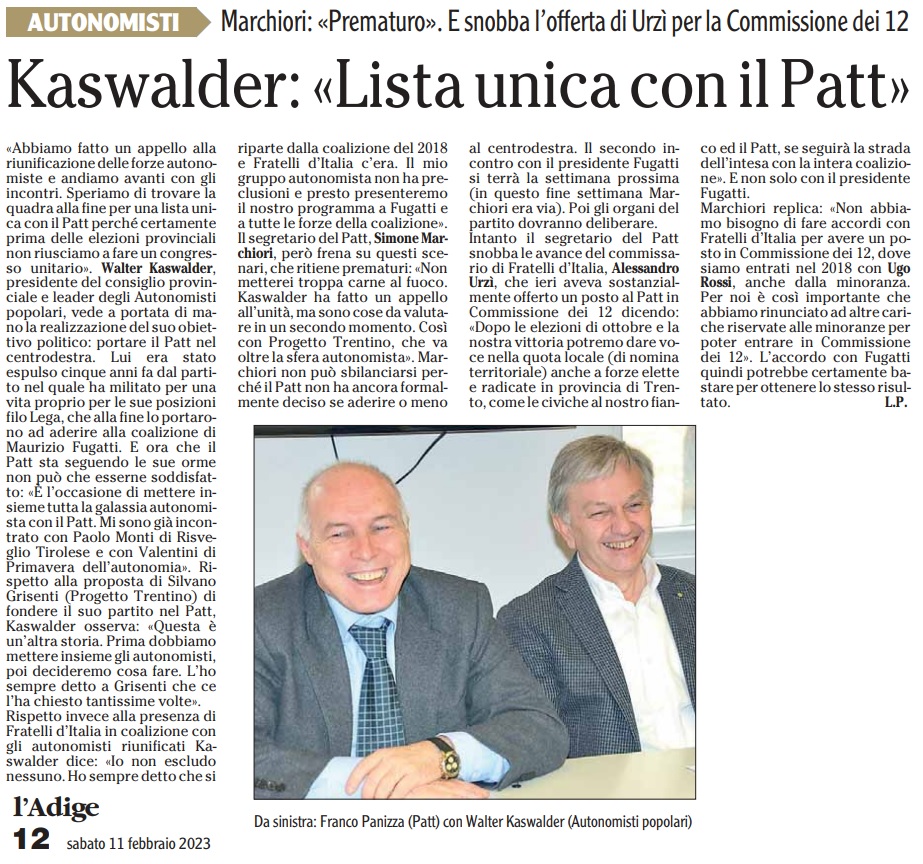 AUTONOMISTI Marchiori: «Prematuro». E snobba l'offerta di Urzì per la Commissione dei 12

Kaswalder: «Lista unica con il Patt»

«Abbiamo fatto un appello alla riunificazione delle forze autonomiste e andiamo avanti con gli incontri. Speriamo di trovare la quadra alla fine per una lista unica con il Patt perché certamente prima delle elezioni provinciali non riusciamo a fare un congresso unitario». Walter Kaswalder, presidente del consiglio provinciale e leader degli Autonomisti popolari, vede a portata di mano la realizzazione del suo obiettivo politico: portare il Patt nel centrodestra. Lui era stato espulso cinque anni fa dal partito nel quale ha militato per una vita proprio per le sue posizioni filo Lega, che alla fine lo portarono ad aderire alla coalizione di Maurizio Fugatti. E ora che il Patt sta seguendo le sue orme non può che esserne soddisfatto: «È l'occasione di mettere insieme tutta la galassia autonomista con il Patt. Mi sono già incontrato con Paolo Monti di Risveglio Tirolese e con Valentini di Primavera dell'autonomia». Rispetto alla proposta di Silvano Grisenti (Progetto Trentino) di fondere il suo partito nel Patt, Kaswalder osserva: «Questa è un'altra storia. Prima dobbiamo mettere insieme gli autonomisti, poi decideremo cosa fare. L'ho sempre detto a Grisenti che ce l'ha chiesto tantissime volte».
Rispetto invece alla presenza di Fratelli d'Italia in coalizione con gli autonomisti riunificati Kaswalder dice: «Io non escludo nessuno. Ho sempre detto che si riparte dalla coalizione del 2018 e Fratelli d'Italia c'era. Il mio gruppo autonomista non ha preclusioni e presto presenteremo il nostro programma a Fugatti e a tutte le forze della coalizione».
Il segretario del Patt, Simone Marchiori, però frena su questi scenari, che ritiene prematuri: «Non metterei troppa carne al fuoco. Kaswalder ha fatto un appello all'unità, ma sono cose da valutare in un secondo momento. Così con Progetto Trentino, che va oltre la sfera autonomista». Marchiori non può sbilanciarsi perché il Patt non ha ancora formalmente deciso se aderire o meno al centrodestra. Il secondo incontro con il presidente Fugatti si terrà la settimana prossima (in questo fine settimana Marchiori era via). Poi gli organi del partito dovranno deliberare.
Intanto il segretario del Patt snobba le avance del commissario di Fratelli d'Italia, Alessandro Urzì, che ieri aveva sostanzialmente offerto un posto al Patt in Commissione dei 12 dicendo: «Dopo le elezioni di ottobre e la nostra vittoria potremo dare voce nella quota locale (di nomina territoriale) anche a forze elette e radicate in provincia di Trento, come le civiche al nostro fianco ed il Patt, se seguirà la strada dell'intesa con la intera coalizione». E non solo con il presidente Fugatti.
Marchiori replica: «Non abbiamo bisogno di fare accordi con Fratelli d'Italia per avere un posto in Commissione dei 12, dove siamo entrati nel 2018 con Ugo Rossi, anche dalla minoranza. Per noi è così importante che abbiamo rinunciato ad altre cariche riservate alle minoranze per poter entrare in Commissione dei 12». L'accordo con Fugatti quindi potrebbe certamente bastare per ottenere lo stesso risultato. L.P.

Da sinistra: Franco Panizza (Patt) con Walter Kaswalder (Autonomisti popolari)

l'Adige
12 sabato 11 febbraio 2023